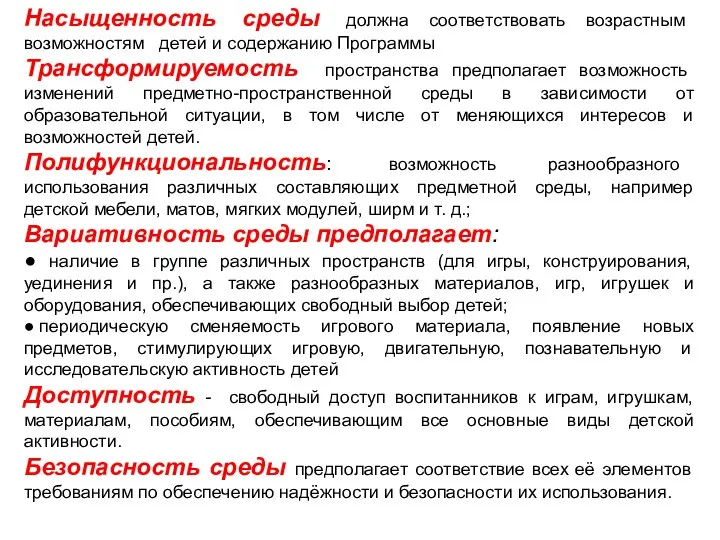 Насыщенность среды должна соответствовать возрастным возможностям детей и содержанию Программы

Трансформируемость пространства предполагает возможность изменений предметно-пространственной среды в зависимости от образовательной ситуации, в том числе от меняющихся интересов и возможностей детей.

Полифункциональность: возможность разнообразного использования различных составляющих предметной среды, например детской мебели, матов, мягких модулей, ширм и т. д.;

Вариативность среды предполагает:

● наличие в группе различных пространств (для игры, конструирования, уединения и пр.), а также разнообразных материалов, игр, игрушек и оборудования, обеспечивающих свободный выбор детей;

● периодическую сменяемость игрового материала, появление новых предметов, стимулирующих игровую, двигательную, познавательную и исследовательскую активность детей

Доступность - свободный доступ воспитанников к играм, игрушкам, материалам, пособиям, обеспечивающим все основные виды детской активности.

Безопасность среды предполагает соответствие всех её элементов требованиям по обеспечению надёжности и безопасности их использования.